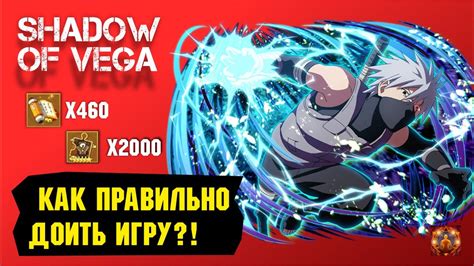 SHADOW OF VEGA

X460

X2000

КАК ПРАВИЛЬНО ДОИТЬ ИГРУ?!